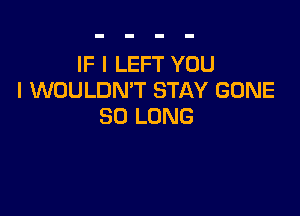 - - - -

IF I LEFT YOU
I WOULDN'T STAY GONE
SO LONG